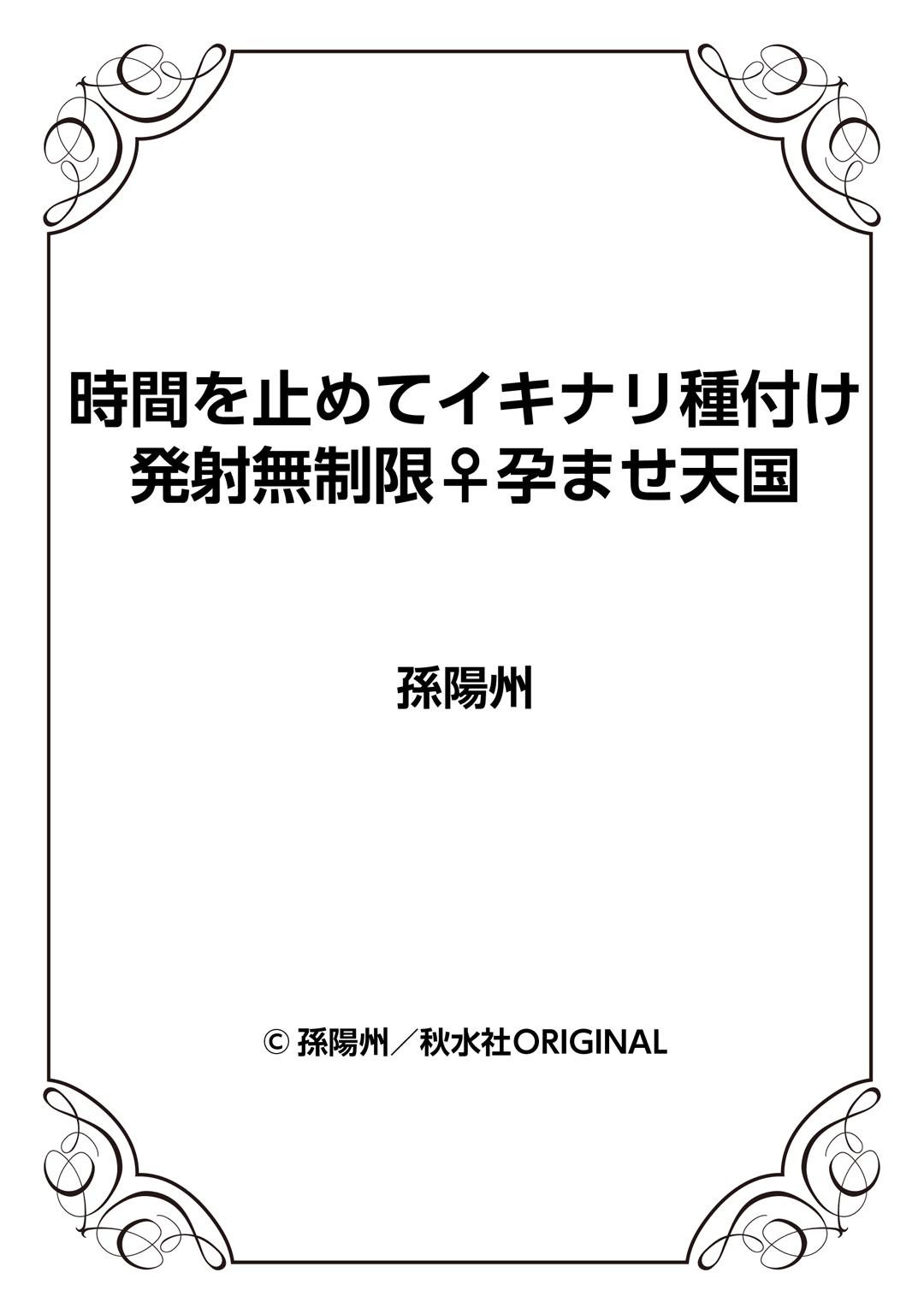 時間を止めてイキナリ種付け
発射無制限♀孕ませ天国

孫陽州

© 孫陽州／秋水社ORIGINAL